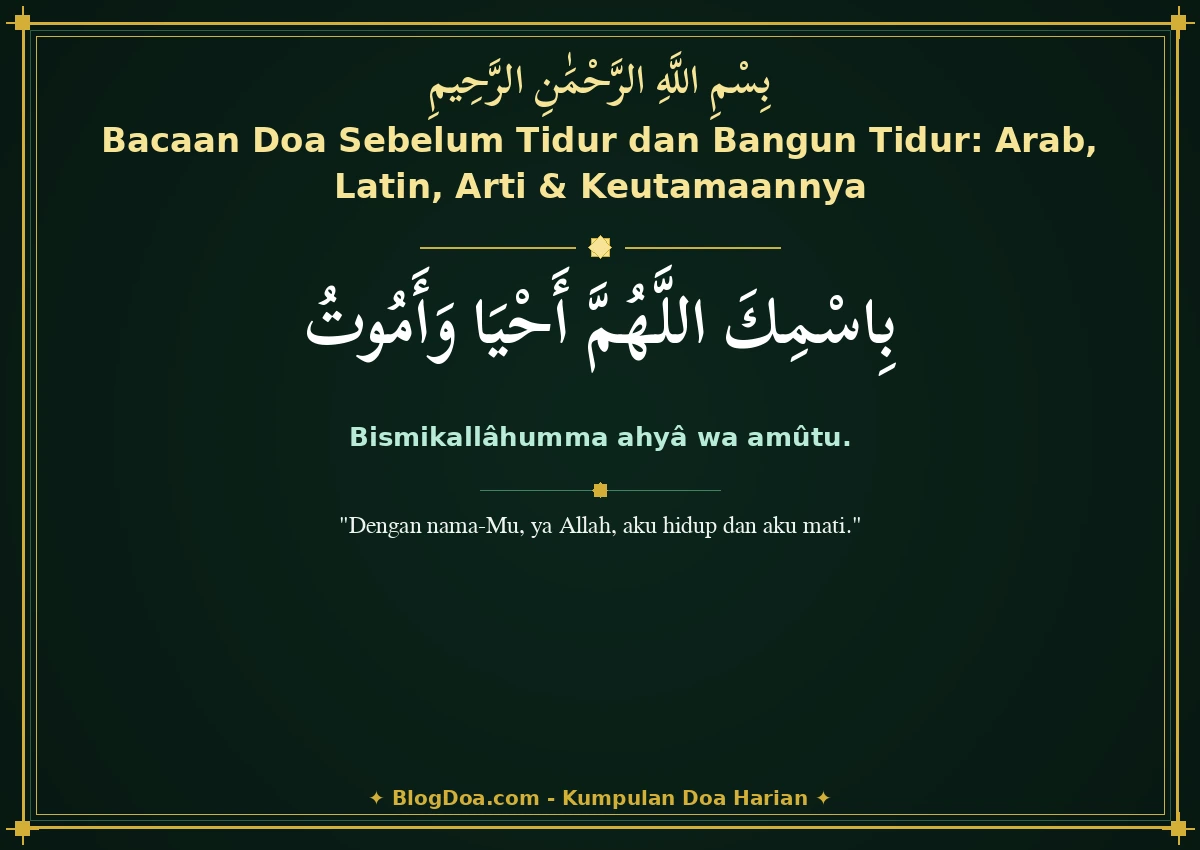 بِسْمِ اللَّهِ الرَّحْمَٰنِ الرَّحِيمِ

Bacaan Doa Sebelum Tidur dan Bangun Tidur: Arab, Latin, Arti & Keutamaannya

بِاسْمِكَ اللَّهُمَّ أَحْيَا وَأَمُوتُ

Bismikallâhumma ahyâ wa amûtu.

"Dengan nama-Mu, ya Allah, aku hidup dan aku mati."

✦ BlogDoa.com - Kumpulan Doa Harian ✦